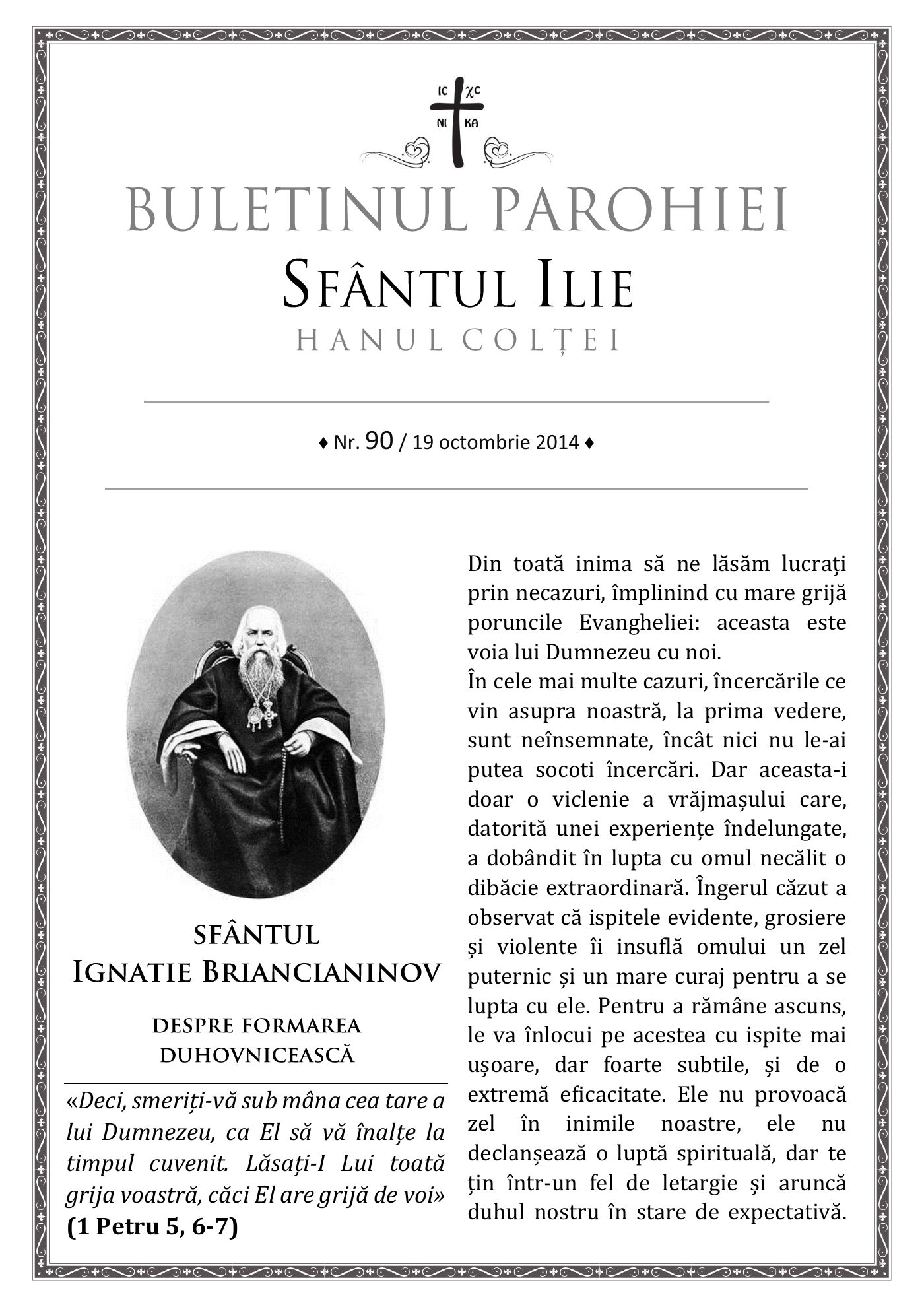 IC XC
NI KA

BULETINUL PAROHIEI
SFÂNTUL ILIE
HANUL COLȚEI

♦ Nr. 90 / 19 octombrie 2014 ♦

SFÂNTUL
IGNATIE BRIANCIANINOV

DESPRE FORMAREA DUHOVNICEASCĂ

«Deci, smeriți-vă sub mâna cea tare a lui Dumnezeu, ca El să vă înalțe la timpul cuvenit. Lăsați-I Lui toată grija voastră, căci El are grijă de voi» (1 Petru 5, 6-7)

Din toată inima să ne lăsăm lucrați prin necazuri, împlinind cu mare grijă poruncile Evangheliei: aceasta este voia lui Dumnezeu cu noi.
În cele mai multe cazuri, încercările ce vin asupra noastră, la prima vedere, sunt neînsemnate, încât nici nu le-ai putea socoti încercări. Dar aceasta-i doar o viclenie a vrăjmașului care, datorită unei experiențe îndelungate, a dobândit în lupta cu omul necălit o dibăcie extraordinară. Îngerul căzut a observat că ispitele evidente, grosiere și violente îi insuflă omului un zel puternic și un mare curaj pentru a se lupta cu ele. Pentru a rămâne ascuns, le va înlocui pe acestea cu ispite mai ușoare, dar foarte subtile, și de o extremă eficacitate. Ele nu provoacă zel în inimile noastre, ele nu declanșează o luptă spirituală, dar te țin într-un fel de letargie și aruncă duhul nostru în stare de expectativă.